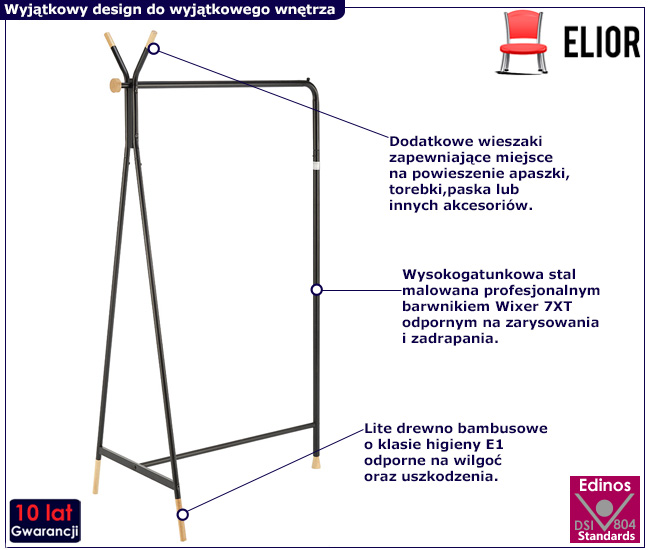 Wyjątkowy design do wyjątkowego wnętrza

ELIOR

Dodatkowe wieszaki zapewniające miejsce na powieszenie apaszki, torebki,paska lub innych akcesoriów.

Wysokogatunkowa stal malowana profesjonalnym barwnikiem Wixer 7XT odpornym na zarysowania i zadrapania.

Lite drewno bambusowe o klasie higieny E1 odporne na wilgoć oraz uszkodzenia.

10 lat
Gwarancji

Edinos
DSI 804
Standards